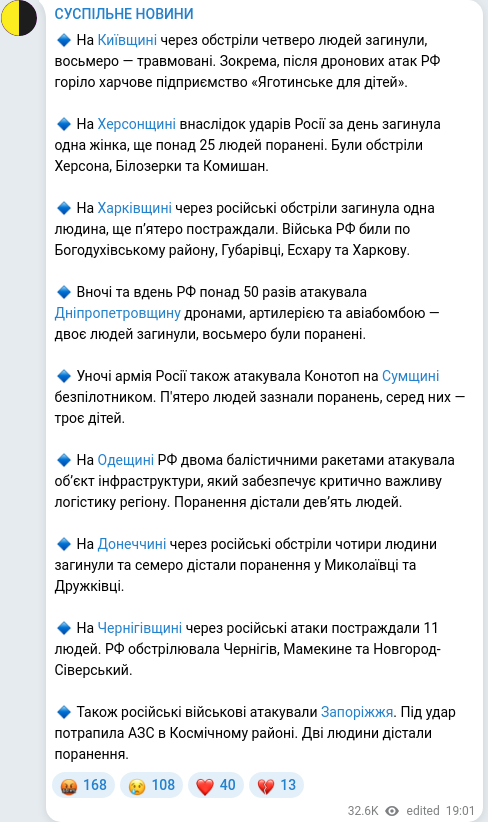 СУСПІЛЬНЕ НОВИНИ

🔹 На Київщині через обстріли четверо людей загинули, восьмеро — травмовані. Зокрема, після дронових атак РФ горіло харчове підприємство «Яготинське для дітей».

🔹 На Херсонщині внаслідок ударів Росії за день загинула одна жінка, ще понад 25 людей поранені. Були обстріли Херсона, Білозерки та Комишан.

🔹 На Харківщині через російські обстріли загинула одна людина, ще п'ятеро постраждали. Війська РФ били по Богодухівському району, Губарівці, Есхару та Харкову.

🔹 Вночі та вдень РФ понад 50 разів атакувала Дніпропетровщину дронами, артилерією та авіабомбою — двоє людей загинули, восьмеро були поранені.

🔹 Уночі армія Росії також атакувала Конотоп на Сумщині безпілотником. П'ятеро людей зазнали поранень, серед них — троє дітей.

🔹 На Одещині РФ двома балістичними ракетами атакувала об'єкт інфраструктури, який забезпечує критично важливу логістику регіону. Поранення дістали дев'ять людей.

🔹 На Донеччині через російські обстріли чотири людини загинули та семеро дістали поранення у Миколаївці та Дружківці.

🔹 На Чернігівщині через російські атаки постраждали 11 людей. РФ обстрілювала Чернігів, Мамекине та Новгород-Сіверський.

🔹 Також російські військові атакували Запоріжжя. Під удар потрапила АЗС в Космічному районі. Дві людини дістали поранення.

🤬 168 😢 108 ❤️ 40 💔 13

32.6K edited 19:01